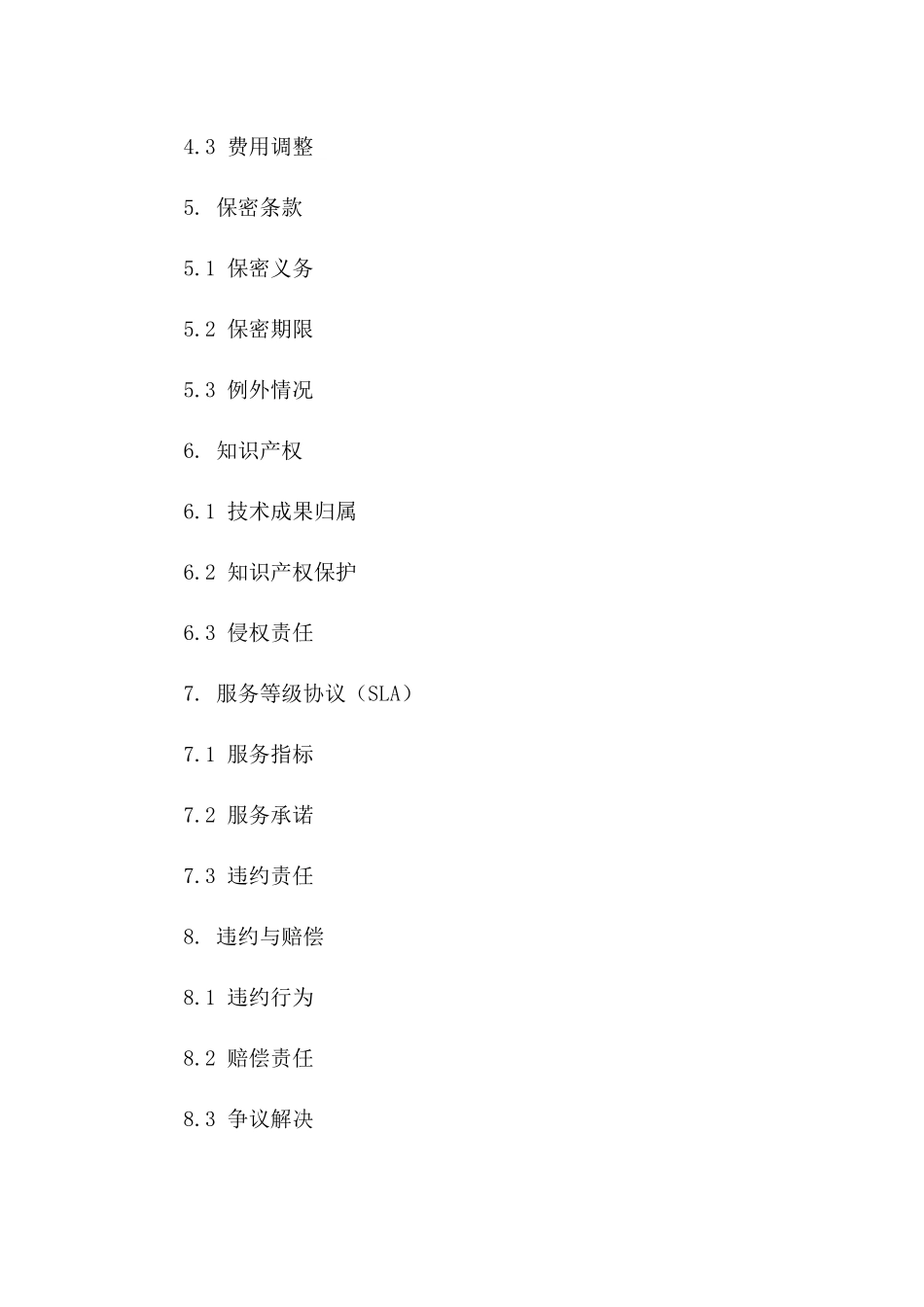 4.3 费用调整

5. 保密条款

5.1 保密义务

5.2 保密期限

5.3 例外情况

6. 知识产权

6.1 技术成果归属

6.2 知识产权保护

6.3 侵权责任

7. 服务等级协议（SLA）

7.1 服务指标

7.2 服务承诺

7.3 违约责任

8. 违约与赔偿

8.1 违约行为

8.2 赔偿责任

8.3 争议解决